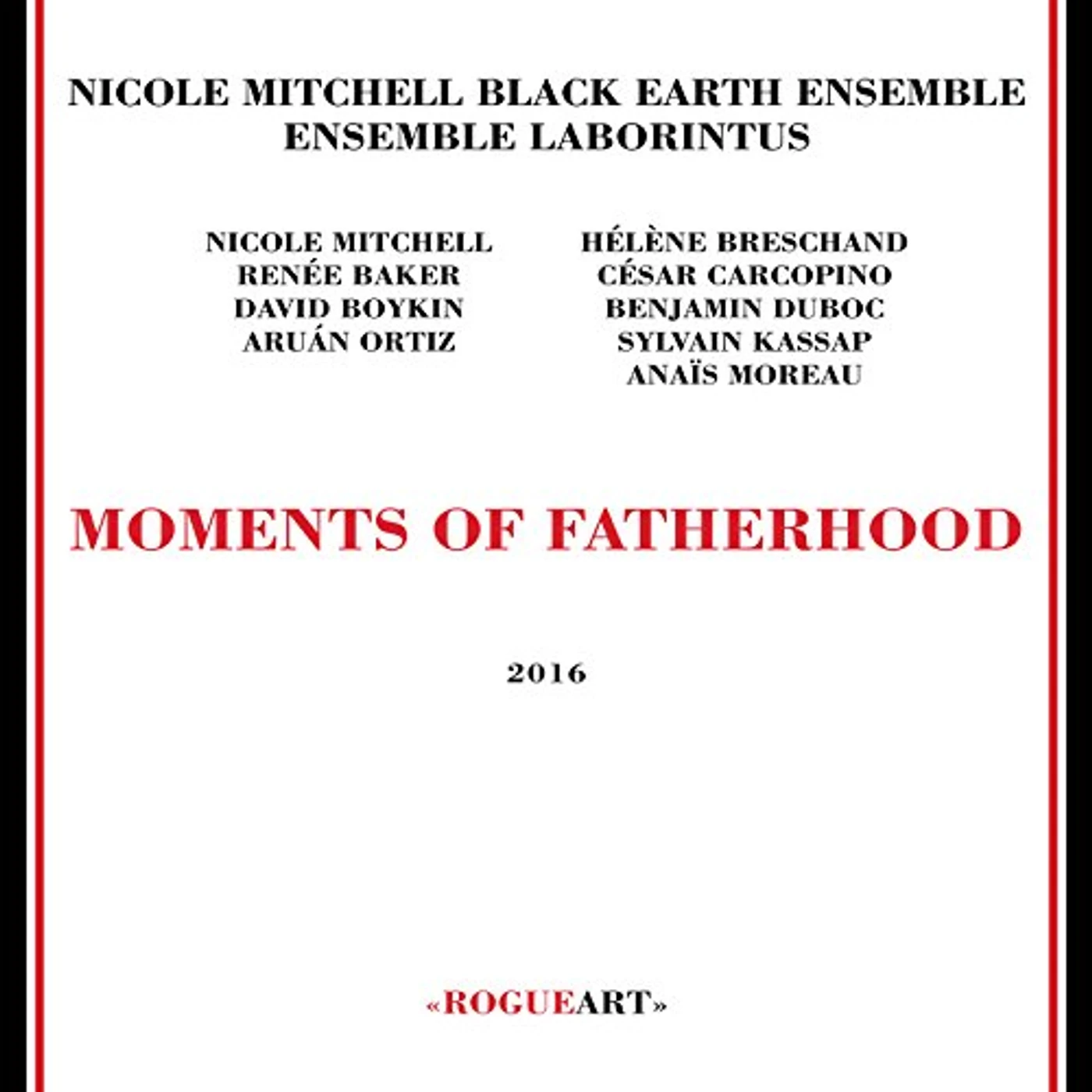 NICOLE MITCHELL BLACK EARTH ENSEMBLE
ENSEMBLE LABORINTUS

NICOLE MITCHELL
RENÉE BAKER
DAVID BOYKIN
ARUÁN ORTIZ

HÉLÈNE BRESCHAND
CÉSAR CARCOPINO
BENJAMIN DUBOC
SYLVAIN KASSAP
ANAÏS MOREAU

MOMENTS OF FATHERHOOD

2016

«ROGUEART»